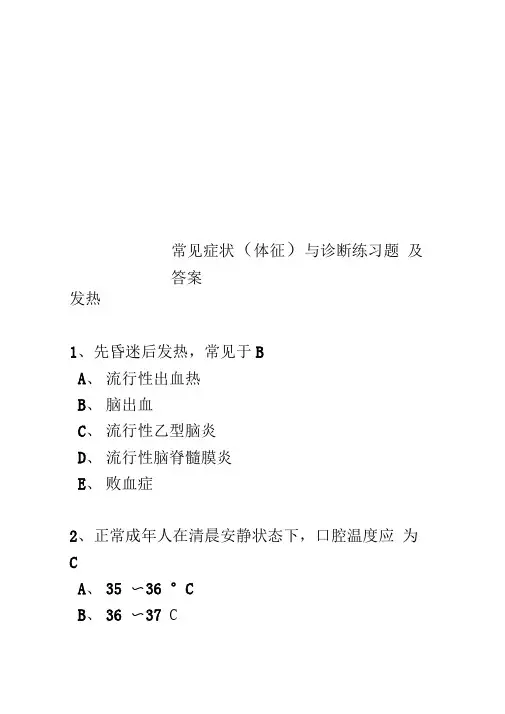 常见症状（体征）与诊断练习题 及答案

发热

1、先昏迷后发热，常见于 B

A、 流行性出血热

B、 脑出血

C、 流行性乙型脑炎

D、 流行性脑脊髓膜炎

E、 败血症

2、正常成年人在清晨安静状态下，口腔温度应 为 C

A、 35 ～36 ° C

B、 36 ～37 C